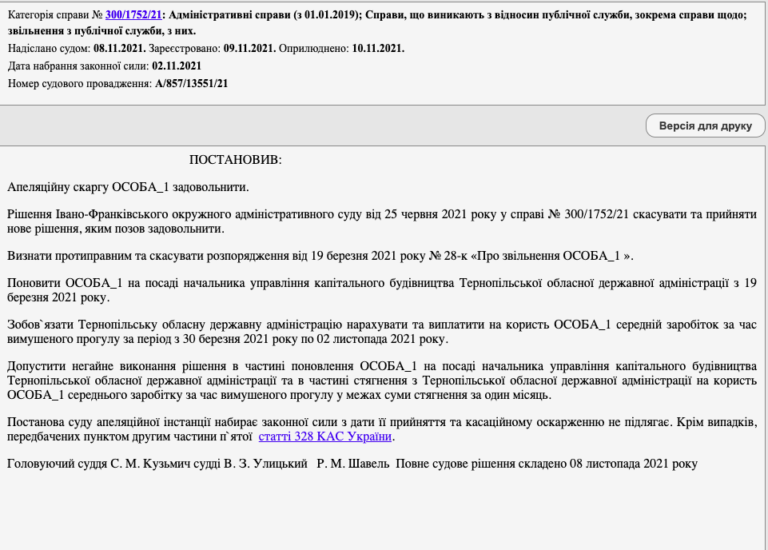 Категорія справи № 300/1752/21: Адміністративні справи (з 01.01.2019); Справи, що виникають з відносин публічної служби, зокрема справи щодо; звільнення з публічної служби, з них.
Надіслано судом: 08.11.2021. Зареєстровано: 09.11.2021. Оприлюднено: 10.11.2021.
Дата набрання законної сили: 02.11.2021
Номер судового провадження: А/857/13551/21

Версія для друку

ПОСТАНОВИВ:

Апеляційну скаргу ОСОБА_1 задовольнити.

Рішення Івано-Франківського окружного адміністративного суду від 25 червня 2021 року у справі № 300/1752/21 скасувати та прийняти нове рішення, яким позов задовольнити.

Визнати протиправним та скасувати розпорядження від 19 березня 2021 року № 28-к «Про звільнення ОСОБА_1 ».

Поновити ОСОБА_1 на посаді начальника управління капітального будівництва Тернопільської обласної державної адміністрації з 19 березня 2021 року.

Зобов`язати Тернопільську обласну державну адміністрацію нарахувати та виплатити на користь ОСОБА_1 середній заробіток за час вимушеного прогулу за період з 30 березня 2021 року по 02 листопада 2021 року.

Допустити негайне виконання рішення в частині поновлення ОСОБА_1 на посаді начальника управління капітального будівництва Тернопільської обласної державної адміністрації та в частині стягнення з Тернопільської обласної державної адміністрації на користь ОСОБА_1 середнього заробітку за час вимушеного прогулу у межах суми стягнення за один місяць.

Постанова суду апеляційної інстанції набирає законної сили з дати її прийняття та касаційному оскарженню не підлягає. Крім випадків, передбачених пунктом другим частини п`ятої статті 328 КАС України.

Головуючий суддя С. М. Кузьмич судді В. З. Улицький Р. М. Шавель Повне судове рішення складено 08 листопада 2021 року